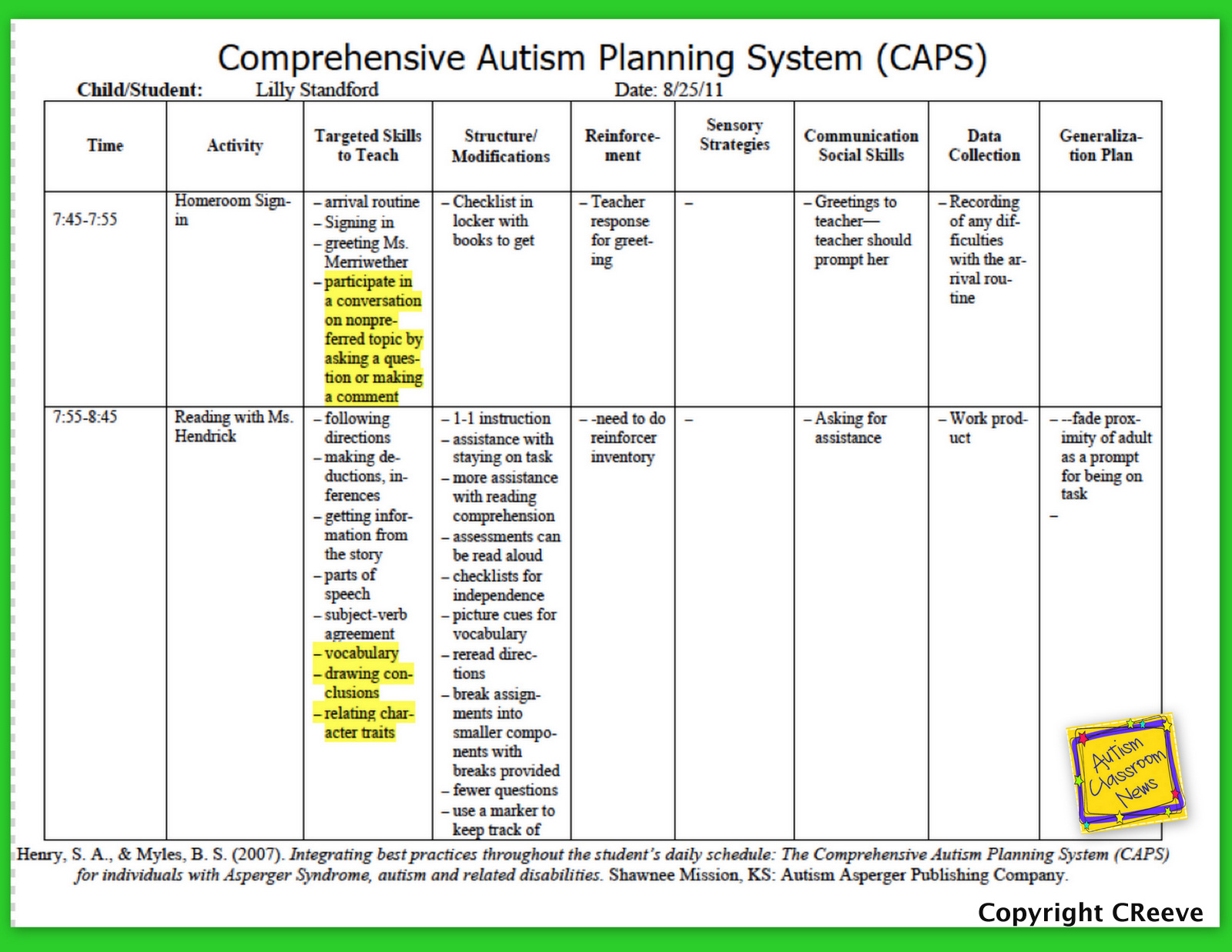 Comprehensive Autism Planning System (CAPS)

Child/Student: Lilly Standford Date: 8/25/11

| Time | Activity | Targeted Skills to Teach | Structure/ Modifications | Reinforcement | Sensory Strategies | Communication Social Skills | Data Collection | Generalization Plan |
|---|---|---|---|---|---|---|---|---|
| 7:45-7:55 | Homeroom Sign-in | – arrival routine – Signing in – greeting Ms. Merriwether – participate in a conversation on nonpreferred topic by asking a question or making a comment | – Checklist in locker with books to get | – Teacher response for greeting | – | – Greetings to teacher— teacher should prompt her | – Recording of any difficulties with the arrival routine | |
| 7:55-8:45 | Reading with Ms. Hendrick | – following directions – making deductions, inferences – getting information from the story – parts of speech – subject-verb agreement – vocabulary – drawing conclusions – relating character traits | – 1-1 instruction – assistance with staying on task – more assistance with reading comprehension – assessments can be read aloud – checklists for independence – picture cues for vocabulary – reread directions – break assignments into smaller components with breaks provided – fewer questions – use a marker to keep track of | – -need to do reinforcer inventory | – | – Asking for assistance | – Work product | – --fade proximity of adult as a prompt for being on task – |

Autism Classroom News

Henry, S. A., & Myles, B. S. (2007). Integrating best practices throughout the student's daily schedule: The Comprehensive Autism Planning System (CAPS) for individuals with Asperger Syndrome, autism and related disabilities. Shawnee Mission, KS: Autism Asperger Publishing Company.

Copyright CReeve